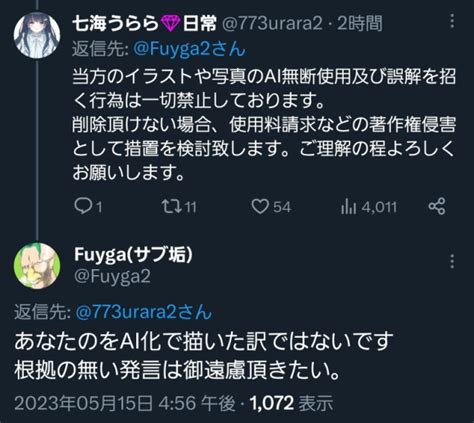 七海うらら💎日常 @773urara2 · 2時間

返信先: @Fuyga2さん

当方のイラストや写真のAI無断使用及び誤解を招く行為は一切禁止しております。
削除頂けない場合、使用料請求などの著作権侵害として措置を検討致します。ご理解の程よろしくお願いします。

1 11 54 4,011

Fuyga(サブ垢)
@Fuyga2

返信先: @773urara2さん

あなたのをAI化で描いた訳ではないです
根拠の無い発言は御遠慮頂きたい。

2023年05月15日 4:56 午後 · 1,072 表示